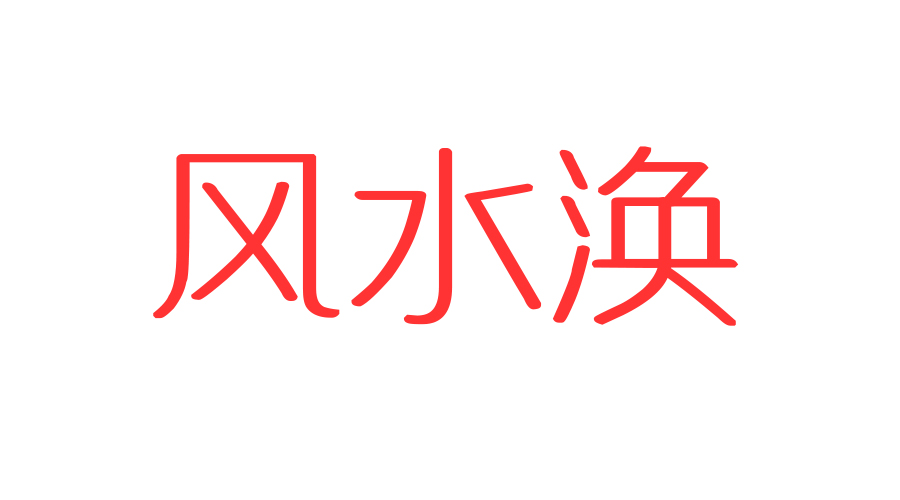 风水涣